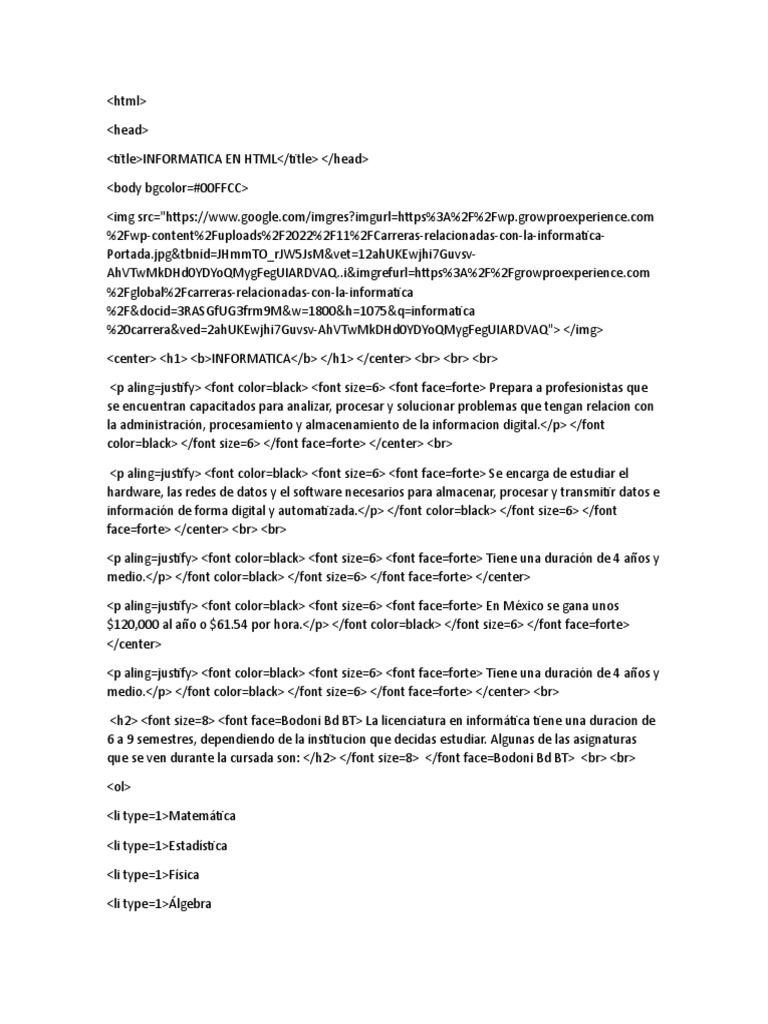 <html>

<head>

<title>INFORMATICA EN HTML</title> </head>

<body bgcolor=#00FFCC>

<img src="https://www.google.com/imgres?imgurl=https%3A%2F%2Fwp.growproexperience.com%2Fwp-content%2Fuploads%2F2022%2F11%2FCarreras-relacionadas-con-la-informatica-Portada.jpg&tbnid=JHmmTO_rJW5JsM&vet=12ahUKEwjhi7Guvsv-AhVTwMkDHd0YDYoQMygFegUIARDVAQ..i&imgrefurl=https%3A%2F%2Fgrowproexperience.com%2Fglobal%2Fcarreras-relacionadas-con-la-informatica%2F&docid=3RASGfUG3frm9M&w=1800&h=1075&q=informatica%20carrera&ved=2ahUKEwjhi7Guvsv-AhVTwMkDHd0YDYoQMygFegUIARDVAQ"> </img>

<center> <h1> <b>INFORMATICA</b> </h1> </center> <br> <br> <br>

<p aling=justify> <font color=black> <font size=6> <font face=forte> Prepara a profesionistas que se encuentran capacitados para analizar, procesar y solucionar problemas que tengan relacion con la administración, procesamiento y almacenamiento de la informacion digital.</p> </font color=black> </font size=6> </font face=forte> </center> <br>

<p aling=justify> <font color=black> <font size=6> <font face=forte> Se encarga de estudiar el hardware, las redes de datos y el software necesarios para almacenar, procesar y transmitir datos e información de forma digital y automatizada.</p> </font color=black> </font size=6> </font face=forte> </center> <br> <br>

<p aling=justify> <font color=black> <font size=6> <font face=forte> Tiene una duración de 4 años y medio.</p> </font color=black> </font size=6> </font face=forte> </center>

<p aling=justify> <font color=black> <font size=6> <font face=forte> En México se gana unos $120,000 al año o $61.54 por hora.</p> </font color=black> </font size=6> </font face=forte> </center>

<p aling=justify> <font color=black> <font size=6> <font face=forte> Tiene una duración de 4 años y medio.</p> </font color=black> </font size=6> </font face=forte> </center> <br>

<h2> <font size=8> <font face=Bodoni Bd BT> La licenciatura en informática tiene una duracion de 6 a 9 semestres, dependiendo de la institucion que decidas estudiar. Algunas de las asignaturas que se ven durante la cursada son: </h2> </font size=8> </font face=Bodoni Bd BT> <br> <br>

<ol>

<li type=1>Matemática

<li type=1>Estadística

<li type=1>Física

<li type=1>Álgebra